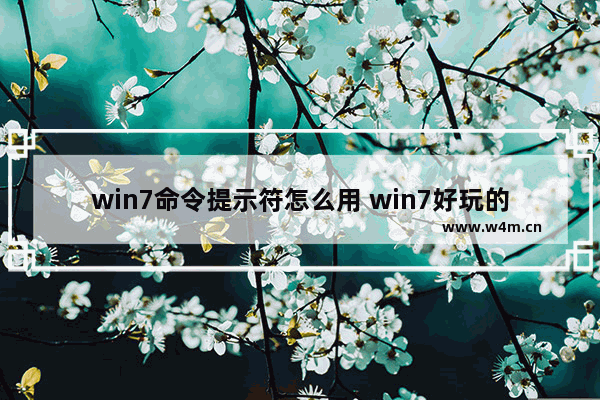 win7命令提示符怎么用 win7好玩的

www.w4m.cn